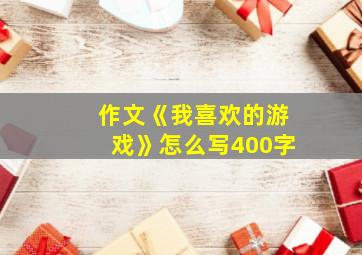 作文《我喜欢的游戏》怎么写400字